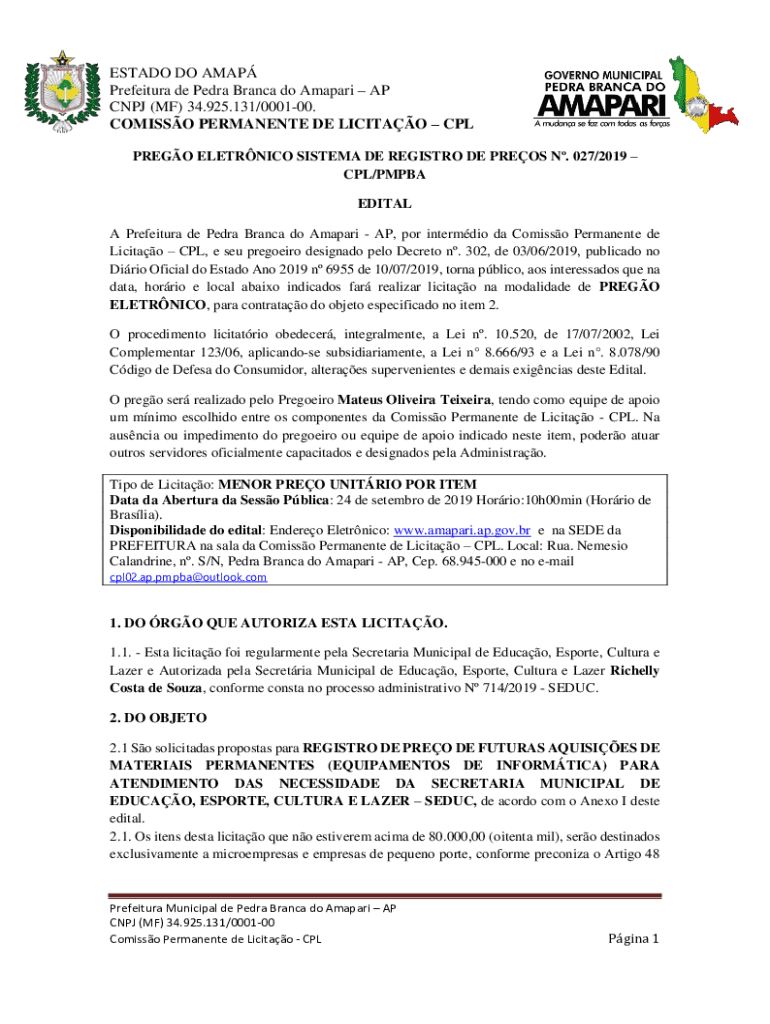 ESTADO DO AMAPÁ
Prefeitura de Pedra Branca do Amapari – AP
CNPJ (MF) 34.925.131/0001-00.
COMISSÃO PERMANENTE DE LICITAÇÃO – CPL

GOVERNO MUNICIPAL
PEDRA BRANCA DO
AMAPARI
A mudança se faz com todas as forças

PREGÃO ELETRÔNICO SISTEMA DE REGISTRO DE PREÇOS Nº. 027/2019 – CPL/PMPBA

EDITAL

A Prefeitura de Pedra Branca do Amapari - AP, por intermédio da Comissão Permanente de Licitação – CPL, e seu pregoeiro designado pelo Decreto nº. 302, de 03/06/2019, publicado no Diário Oficial do Estado Ano 2019 nº 6955 de 10/07/2019, torna público, aos interessados que na data, horário e local abaixo indicados fará realizar licitação na modalidade de PREGÃO ELETRÔNICO, para contratação do objeto especificado no item 2.

O procedimento licitatório obedecerá, integralmente, a Lei nº. 10.520, de 17/07/2002, Lei Complementar 123/06, aplicando-se subsidiariamente, a Lei n° 8.666/93 e a Lei n°. 8.078/90 Código de Defesa do Consumidor, alterações supervenientes e demais exigências deste Edital.

O pregão será realizado pelo Pregoeiro Mateus Oliveira Teixeira, tendo como equipe de apoio um mínimo escolhido entre os componentes da Comissão Permanente de Licitação - CPL. Na ausência ou impedimento do pregoeiro ou equipe de apoio indicado neste item, poderão atuar outros servidores oficialmente capacitados e designados pela Administração.

Tipo de Licitação: MENOR PREÇO UNITÁRIO POR ITEM
Data da Abertura da Sessão Pública: 24 de setembro de 2019 Horário:10h00min (Horário de Brasília).
Disponibilidade do edital: Endereço Eletrônico: www.amapari.ap.gov.br e na SEDE da PREFEITURA na sala da Comissão Permanente de Licitação – CPL. Local: Rua. Nemesio Calandrine, nº. S/N, Pedra Branca do Amapari - AP, Cep. 68.945-000 e no e-mail cpl02.ap.pmpba@outlook.com

1. DO ÓRGÃO QUE AUTORIZA ESTA LICITAÇÃO.

1.1. - Esta licitação foi regularmente pela Secretaria Municipal de Educação, Esporte, Cultura e Lazer e Autorizada pela Secretária Municipal de Educação, Esporte, Cultura e Lazer Richelly Costa de Souza, conforme consta no processo administrativo Nº 714/2019 - SEDUC.

2. DO OBJETO

2.1 São solicitadas propostas para REGISTRO DE PREÇO DE FUTURAS AQUISIÇÕES DE MATERIAIS PERMANENTES (EQUIPAMENTOS DE INFORMÁTICA) PARA ATENDIMENTO DAS NECESSIDADE DA SECRETARIA MUNICIPAL DE EDUCAÇÃO, ESPORTE, CULTURA E LAZER – SEDUC, de acordo com o Anexo I deste edital.
2.1. Os itens desta licitação que não estiverem acima de 80.000,00 (oitenta mil), serão destinados exclusivamente a microempresas e empresas de pequeno porte, conforme preconiza o Artigo 48

Prefeitura Municipal de Pedra Branca do Amapari – AP
CNPJ (MF) 34.925.131/0001-00
Comissão Permanente de Licitação - CPL
Página 1